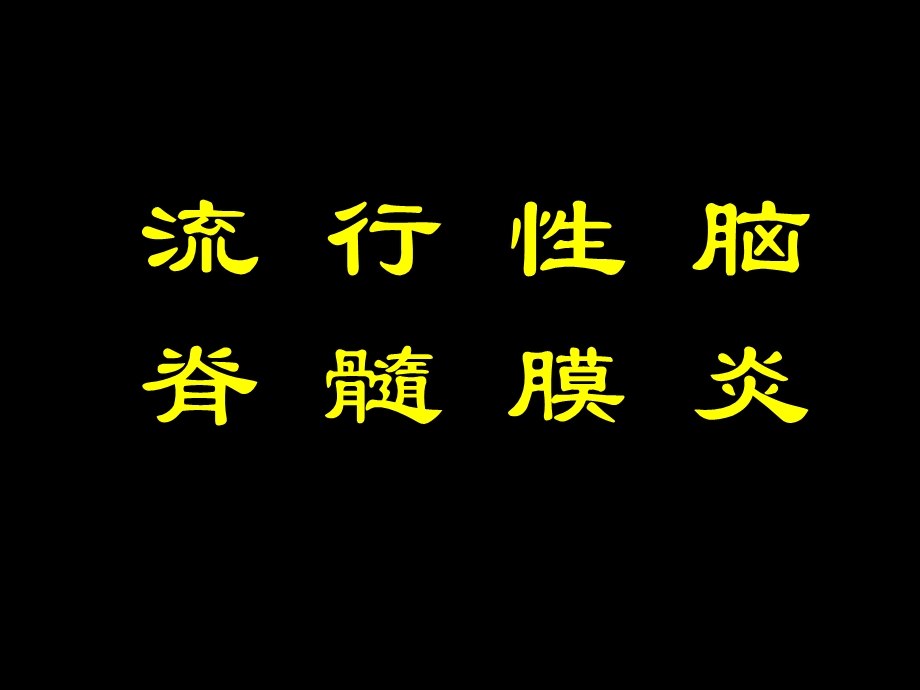 流 行 性 脑
脊 髓 膜 炎